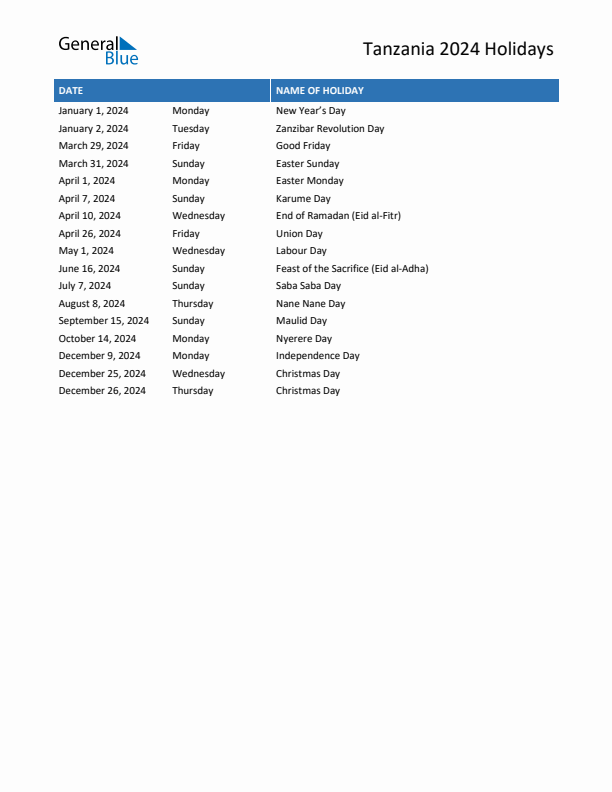 General Blue

Tanzania 2024 Holidays

| DATE | | NAME OF HOLIDAY |
|---|---|---|
| January 1, 2024 | Monday | New Year's Day |
| January 2, 2024 | Tuesday | Zanzibar Revolution Day |
| March 29, 2024 | Friday | Good Friday |
| March 31, 2024 | Sunday | Easter Sunday |
| April 1, 2024 | Monday | Easter Monday |
| April 7, 2024 | Sunday | Karume Day |
| April 10, 2024 | Wednesday | End of Ramadan (Eid al-Fitr) |
| April 26, 2024 | Friday | Union Day |
| May 1, 2024 | Wednesday | Labour Day |
| June 16, 2024 | Sunday | Feast of the Sacrifice (Eid al-Adha) |
| July 7, 2024 | Sunday | Saba Saba Day |
| August 8, 2024 | Thursday | Nane Nane Day |
| September 15, 2024 | Sunday | Maulid Day |
| October 14, 2024 | Monday | Nyerere Day |
| December 9, 2024 | Monday | Independence Day |
| December 25, 2024 | Wednesday | Christmas Day |
| December 26, 2024 | Thursday | Christmas Day |